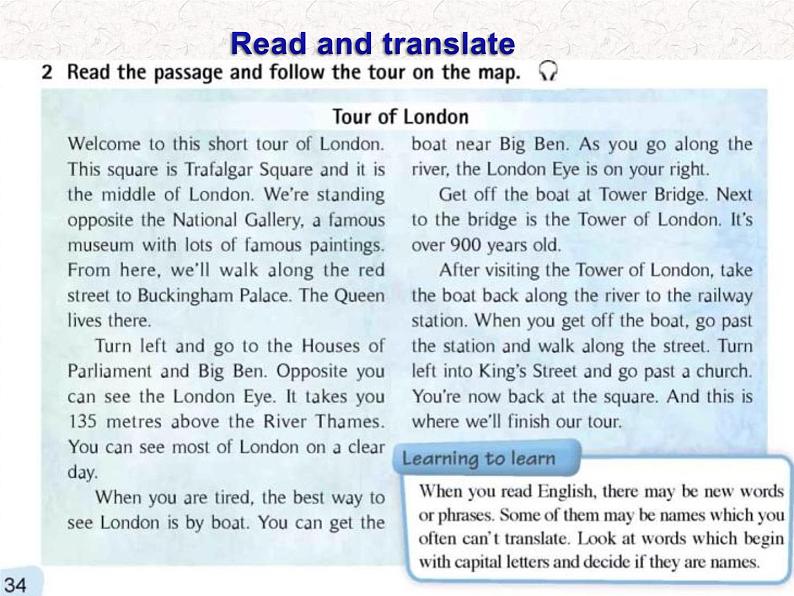 Read and translate

2 Read the passage and follow the tour on the map.

Tour of London

Welcome to this short tour of London. This square is Trafalgar Square and it is the middle of London. We're standing opposite the National Gallery, a famous museum with lots of famous paintings. From here, we'll walk along the red street to Buckingham Palace. The Queen lives there.

Turn left and go to the Houses of Parliament and Big Ben. Opposite you can see the London Eye. It takes you 135 metres above the River Thames. You can see most of London on a clear day.

When you are tired, the best way to see London is by boat. You can get the boat near Big Ben. As you go along the river, the London Eye is on your right.

Get off the boat at Tower Bridge. Next to the bridge is the Tower of London. It's over 900 years old.

After visiting the Tower of London, take the boat back along the river to the railway station. When you get off the boat, go past the station and walk along the street. Turn left into King's Street and go past a church. You're now back at the square. And this is where we'll finish our tour.

Learning to learn

When you read English, there may be new words or phrases. Some of them may be names which you often can't translate. Look at words which begin with capital letters and decide if they are names.

34